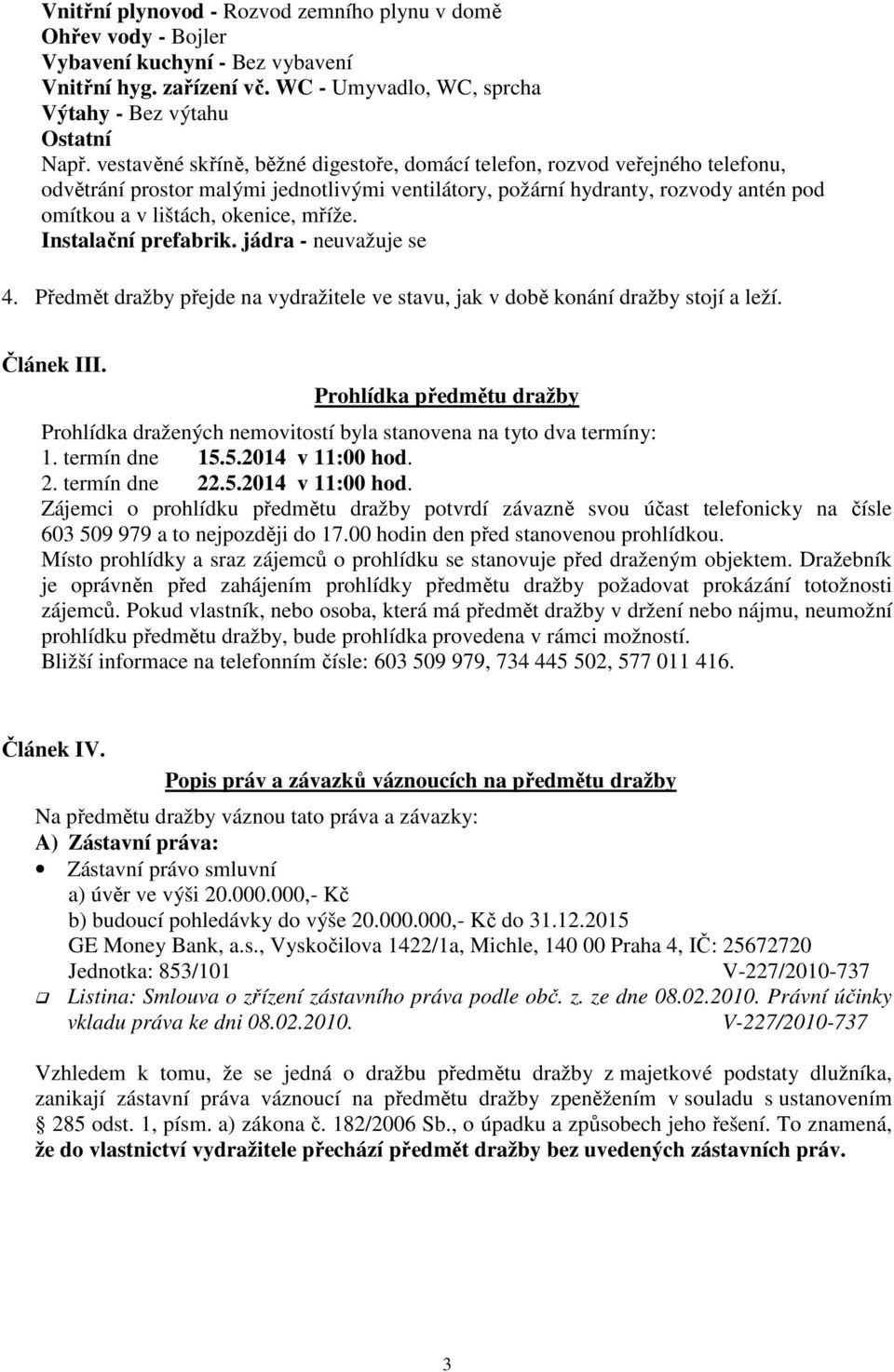 Vnitřní plynovod - Rozvod zemního plynu v domě
Ohřev vody - Bojler
Vybavení kuchyní - Bez vybavení
Vnitřní hyg. zařízení vč. WC - Umyvadlo, WC, sprcha
Výtahy - Bez výtahu
Ostatní
Např. vestavěné skříně, běžné digestoře, domácí telefon, rozvod veřejného telefonu, odvětrání prostor malými jednotlivými ventilátory, požární hydranty, rozvody antén pod omítkou a v lištách, okenice, mříže.
Instalační prefabrik. jádra - neuvažuje se

4. Předmět dražby přejde na vydražitele ve stavu, jak v době konání dražby stojí a leží.

Článek III.
Prohlídka předmětu dražby
Prohlídka dražených nemovitostí byla stanovena na tyto dva termíny:
1. termín dne 15.5.2014 v 11:00 hod.
2. termín dne 22.5.2014 v 11:00 hod.
Zájemci o prohlídku předmětu dražby potvrdí závazně svou účast telefonicky na čísle 603 509 979 a to nejpozději do 17.00 hodin den před stanovenou prohlídkou.
Místo prohlídky a sraz zájemců o prohlídku se stanovuje před draženým objektem. Dražebník je oprávněn před zahájením prohlídky předmětu dražby požadovat prokázání totožnosti zájemců. Pokud vlastník, nebo osoba, která má předmět dražby v držení nebo nájmu, neumožní prohlídku předmětu dražby, bude prohlídka provedena v rámci možností.
Bližší informace na telefonním čísle: 603 509 979, 734 445 502, 577 011 416.

Článek IV.
Popis práv a závazků váznoucích na předmětu dražby
Na předmětu dražby váznou tato práva a závazky:
A) Zástavní práva:
• Zástavní právo smluvní
a) úvěr ve výši 20.000.000,- Kč
b) budoucí pohledávky do výše 20.000.000,- Kč do 31.12.2015
GE Money Bank, a.s., Vyskočilova 1422/1a, Michle, 140 00 Praha 4, IČ: 25672720
Jednotka: 853/101 V-227/2010-737
❑ Listina: Smlouva o zřízení zástavního práva podle obč. z. ze dne 08.02.2010. Právní účinky vkladu práva ke dni 08.02.2010. V-227/2010-737

Vzhledem k tomu, že se jedná o dražbu předmětu dražby z majetkové podstaty dlužníka, zanikají zástavní práva váznoucí na předmětu dražby zpeněžením v souladu s ustanovením § 285 odst. 1, písm. a) zákona č. 182/2006 Sb., o úpadku a způsobech jeho řešení. To znamená, že do vlastnictví vydražitele přechází předmět dražby bez uvedených zástavních práv.

3